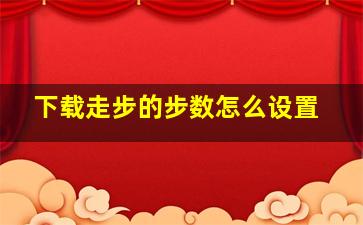 下载走步的步数怎么设置